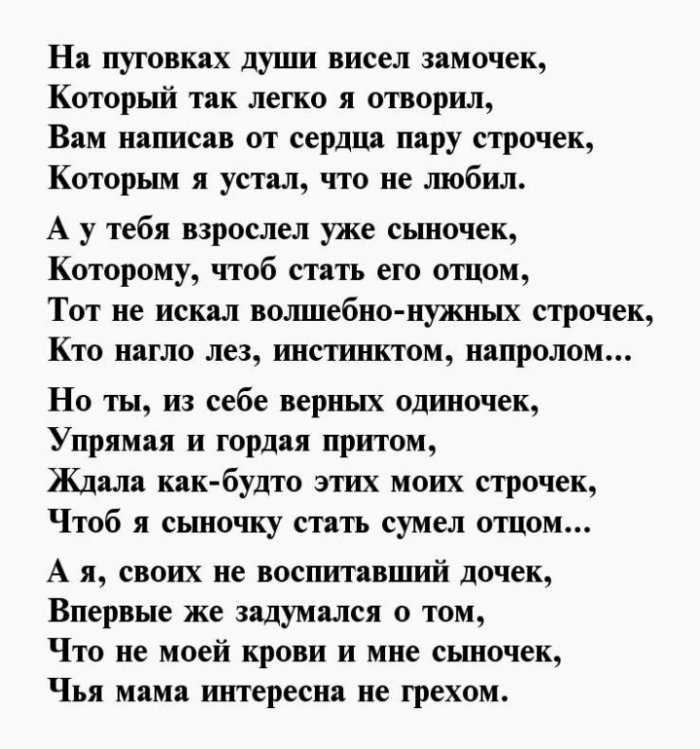 На пуговках души висел замочек,
Который так легко я отворил,
Вам написав от сердца пару строчек,
Которым я устал, что не любил.

А у тебя взрослел уже сыночек,
Которому, чтоб стать его отцом,
Тот не искал волшебно-нужных строчек,
Кто нагло лез, инстинктом, напролом...

Но ты, из себе верных одиночек,
Упрямая и гордая притом,
Ждала как-будто этих моих строчек,
Чтоб я сыночку стать сумел отцом...

А я, своих не воспитавший дочек,
Впервые же задумался о том,
Что не моей крови и мне сыночек,
Чья мама интересна не грехом.